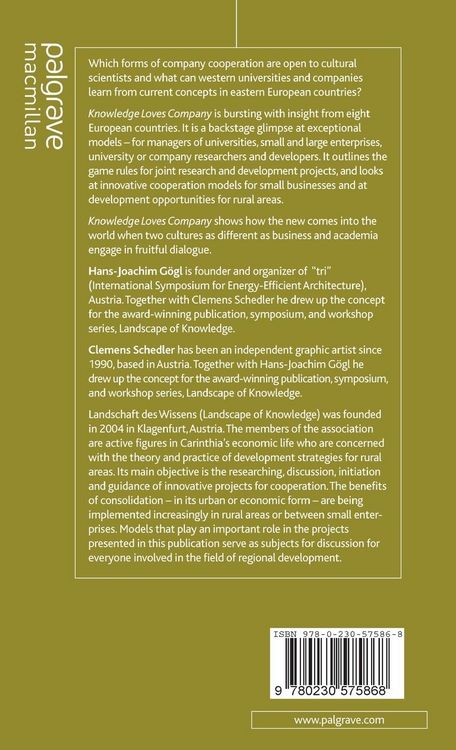 palgrave
macmillan

Which forms of company cooperation are open to cultural scientists and what can western universities and companies learn from current concepts in eastern European countries?

Knowledge Loves Company is bursting with insight from eight European countries. It is a backstage glimpse at exceptional models – for managers of universities, small and large enterprises, university or company researchers and developers. It outlines the game rules for joint research and development projects, and looks at innovative cooperation models for small businesses and at development opportunities for rural areas.

Knowledge Loves Company shows how the new comes into the world when two cultures as different as business and academia engage in fruitful dialogue.

Hans-Joachim Gögl is founder and organizer of "tri" (International Symposium for Energy-Efficient Architecture), Austria. Together with Clemens Schedler he drew up the concept for the award-winning publication, symposium, and workshop series, Landscape of Knowledge.

Clemens Schedler has been an independent graphic artist since 1990, based in Austria. Together with Hans-Joachim Gögl he drew up the concept for the award-winning publication, symposium, and workshop series, Landscape of Knowledge.

Landschaft des Wissens (Landscape of Knowledge) was founded in 2004 in Klagenfurt, Austria. The members of the association are active figures in Carinthia's economic life who are concerned with the theory and practice of development strategies for rural areas. Its main objective is the researching, discussion, initiation and guidance of innovative projects for cooperation. The benefits of consolidation – in its urban or economic form – are being implemented increasingly in rural areas or between small enterprises. Models that play an important role in the projects presented in this publication serve as subjects for discussion for everyone involved in the field of regional development.

ISBN 978-0-230-57586-8

9 780230 575868

www.palgrave.com